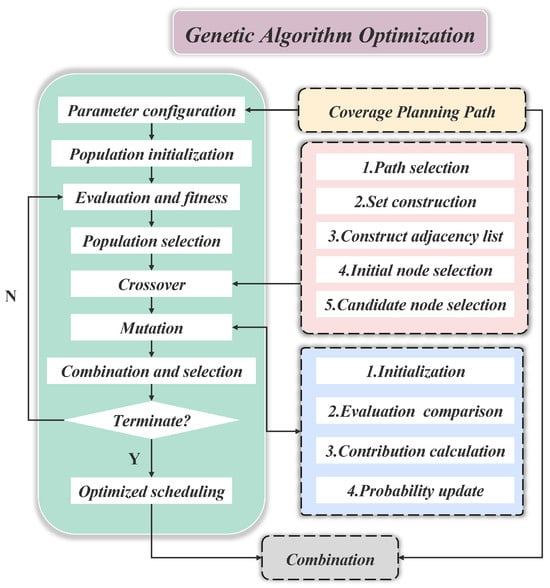 Genetic Algorithm Optimization

Parameter configuration

Population initialization

Evaluation and fitness

Population selection

Crossover

Mutation

Combination and selection

Terminate?

N

Y

Optimized scheduling

Coverage Planning Path

1.Path selection

2.Set construction

3.Construct adjacency list

4.Initial node selection

5.Candidate node selection

1.Initialization

2.Evaluation comparison

3.Contribution calculation

4.Probability update

Combination